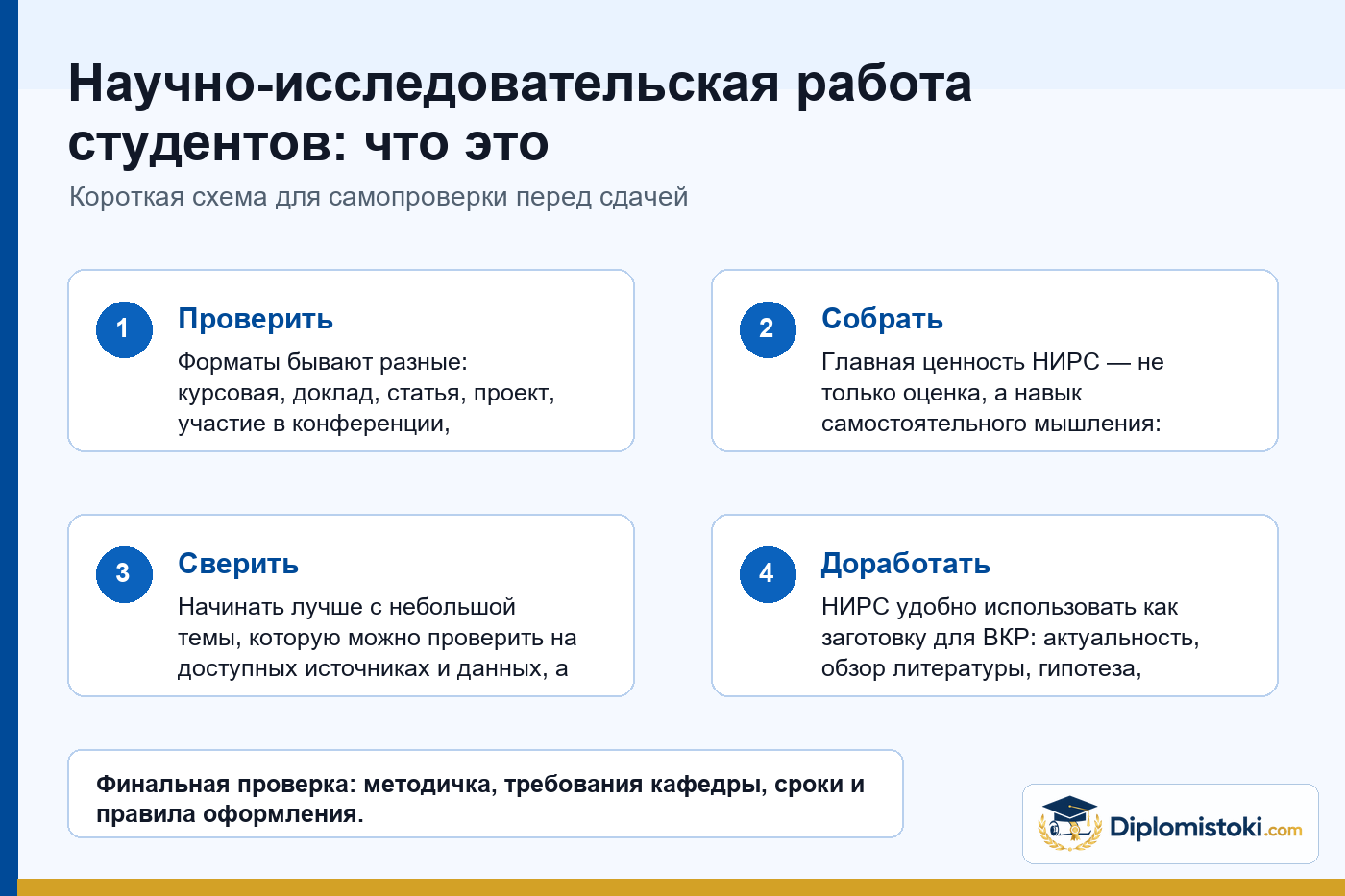 Научно-исследовательская работа студентов: что это

Короткая схема для самопроверки перед сдачей

1

Проверить

Форматы бывают разные: курсовая, доклад, статья, проект, участие в конференции,

2

Собрать

Главная ценность НИРС — не только оценка, а навык самостоятельного мышления:

3

Сверить

Начинать лучше с небольшой темы, которую можно проверить на доступных источниках и данных, а

4

Доработать

НИРС удобно использовать как заготовку для ВКР: актуальность, обзор литературы, гипотеза,

Финальная проверка: методичка, требования кафедры, сроки и правила оформления.

Diplomistoki.com